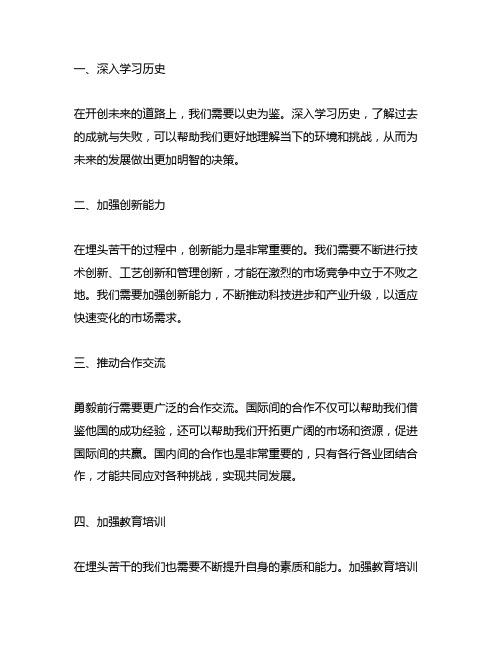 一、深入学习历史

在开创未来的道路上，我们需要以史为鉴。深入学习历史，了解过去的成就与失败，可以帮助我们更好地理解当下的环境和挑战，从而为未来的发展做出更加明智的决策。

二、加强创新能力

在埋头苦干的过程中，创新能力是非常重要的。我们需要不断进行技术创新、工艺创新和管理创新，才能在激烈的市场竞争中立于不败之地。我们需要加强创新能力，不断推动科技进步和产业升级，以适应快速变化的市场需求。

三、推动合作交流

勇毅前行需要更广泛的合作交流。国际间的合作不仅可以帮助我们借鉴他国的成功经验，还可以帮助我们开拓更广阔的市场和资源，促进国际间的共赢。国内间的合作也是非常重要的，只有各行各业团结合作，才能共同应对各种挑战，实现共同发展。

四、加强教育培训

在埋头苦干的我们也需要不断提升自身的素质和能力。加强教育培训